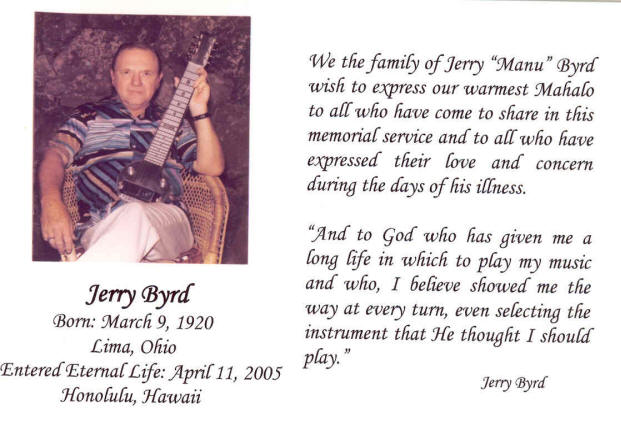 Jerry Byrd
Born: March 9, 1920
Lima, Ohio
Entered Eternal Life: April 11, 2005
Honolulu, Hawaii

We the family of Jerry "Manu" Byrd wish to express our warmest Mahalo to all who have come to share in this memorial service and to all who have expressed their love and concern during the days of his illness.

"And to God who has given me a long life in which to play my music and who, I believe showed me the way at every turn, even selecting the instrument that He thought I should play."

Jerry Byrd